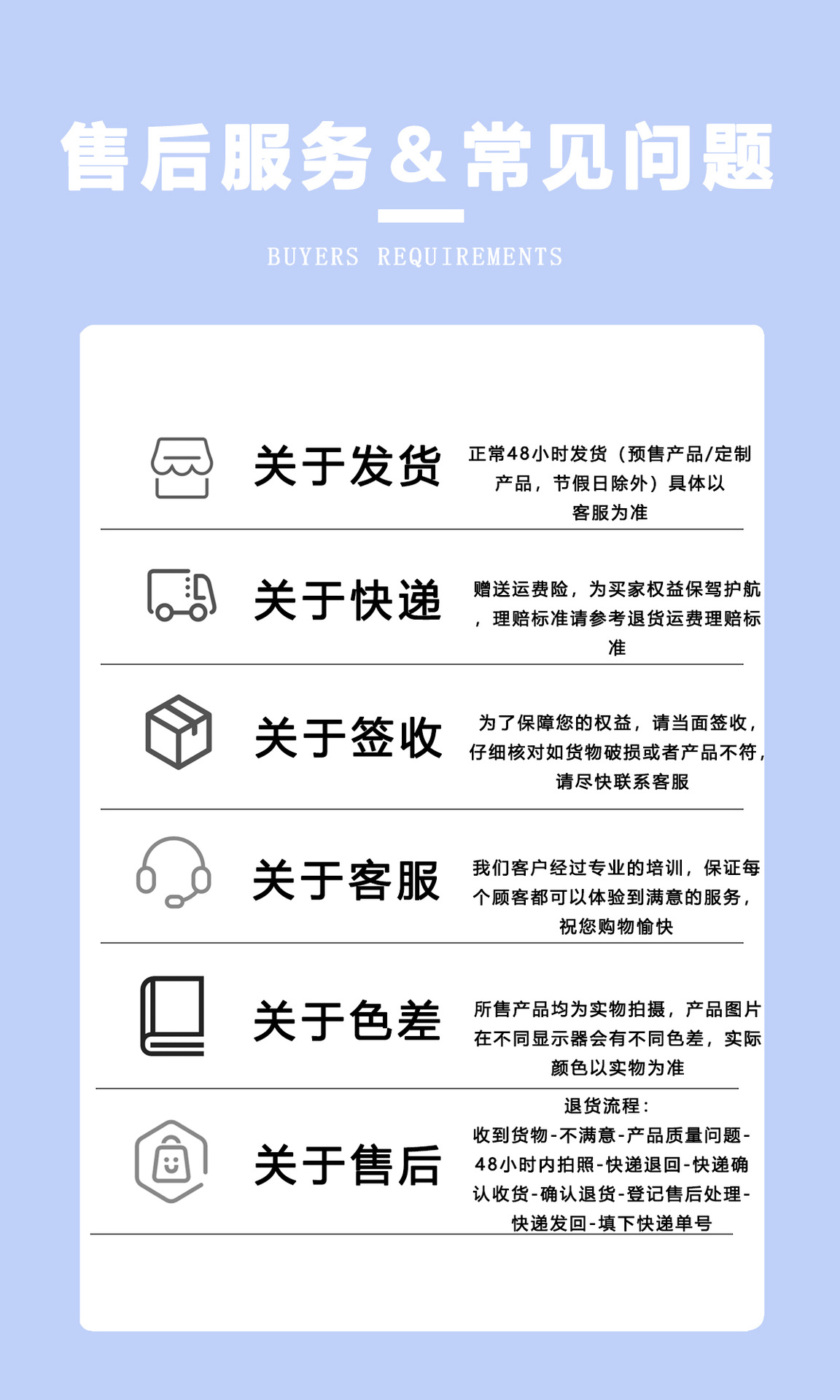 售后服务&常见问题

BUYERS REQUIREMENTS

关于发货

正常48小时发货（预售产品/定制产品，节假日除外）具体以客服为准

关于快递

赠送运费险，为买家权益保驾护航，理赔标准请参考退货运费理赔标准

关于签收

为了保障您的权益，请当面签收，仔细核对如货物破损或者产品不符，请尽快联系客服

关于客服

我们客户经过专业的培训，保证每个顾客都可以体验到满意的服务，祝您购物愉快

关于色差

所售产品均为实物拍摄，产品图片在不同显示器会有不同色差，实际颜色以实物为准

关于售后

退货流程：
收到货物-不满意-产品质量问题-48小时内拍照-快递退回-快递确认收货-确认退货-登记售后处理-快递发回-填下快递单号